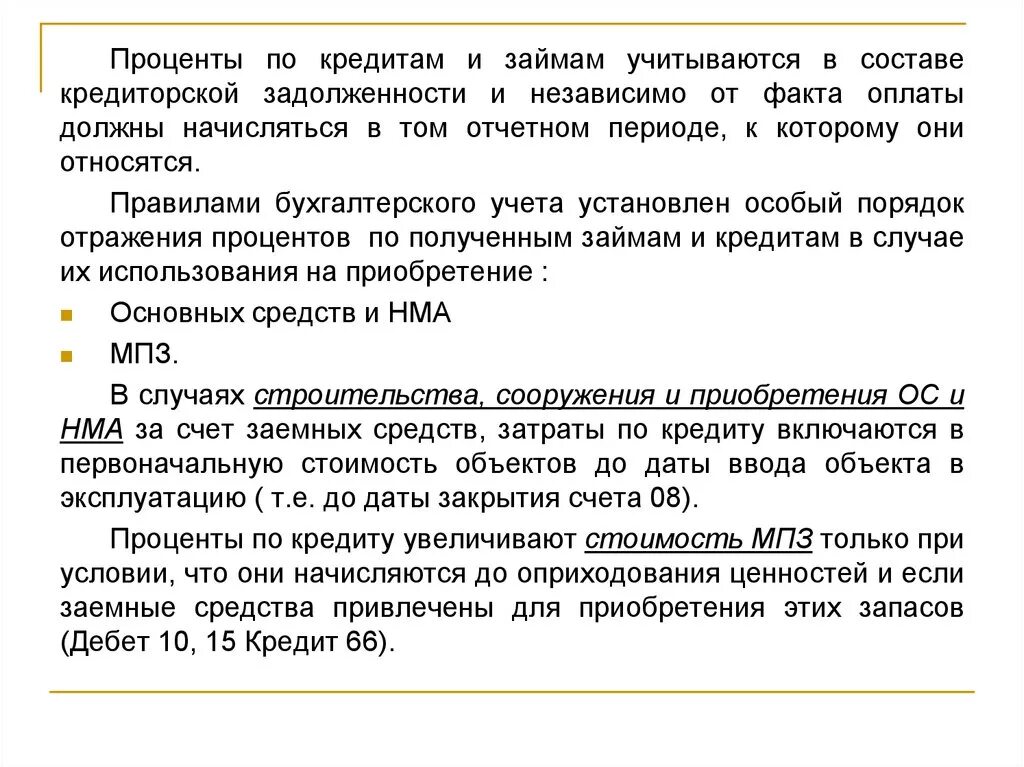 Проценты по кредитам и займам учитываются в составе кредиторской задолженности и независимо от факта оплаты должны начисляться в том отчетном периоде, к которому они относятся.

Правилами бухгалтерского учета установлен особый порядок отражения процентов по полученным займам и кредитам в случае их использования на приобретение :

Основных средств и НМА

МПЗ.

В случаях строительства, сооружения и приобретения ОС и НМА за счет заемных средств, затраты по кредиту включаются в первоначальную стоимость объектов до даты ввода объекта в эксплуатацию ( т.е. до даты закрытия счета 08).

Проценты по кредиту увеличивают стоимость МПЗ только при условии, что они начисляются до оприходования ценностей и если заемные средства привлечены для приобретения этих запасов (Дебет 10, 15 Кредит 66).